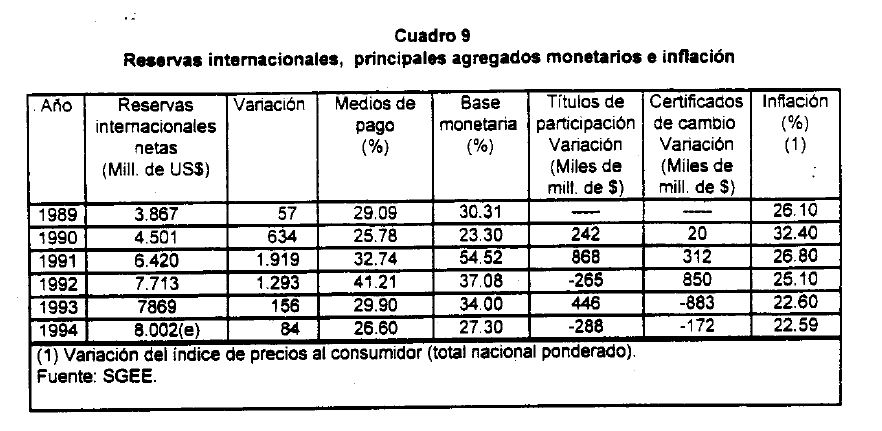 Cuadro 9
Reservas internacionales, principales agregados monetarios e inflación

| Año | Reservas internacionales netas (Mill. de US$) | Variación | Medios de pago (%) | Base monetaria (%) | Títulos de participación Variación (Miles de mill. de $) | Certificados de cambio Variación (Miles de mill. de $) | Inflación (%) (1) |
|---|---|---|---|---|---|---|---|
| 1989 | 3.867 | 57 | 29.09 | 30.31 | ---- | ---- | 26.10 |
| 1990 | 4.501 | 634 | 25.78 | 23.30 | 242 | 20 | 32.40 |
| 1991 | 6.420 | 1.919 | 32.74 | 54.52 | 868 | 312 | 26.80 |
| 1992 | 7.713 | 1.293 | 41.21 | 37.08 | -265 | 850 | 25.10 |
| 1993 | 7869 | 156 | 29.90 | 34.00 | 446 | -883 | 22.60 |
| 1994 | 8.002(e) | 84 | 26.60 | 27.30 | -288 | -172 | 22.59 |

(1) Variación del índice de precios al consumidor (total nacional ponderado).
Fuente: SGEE.